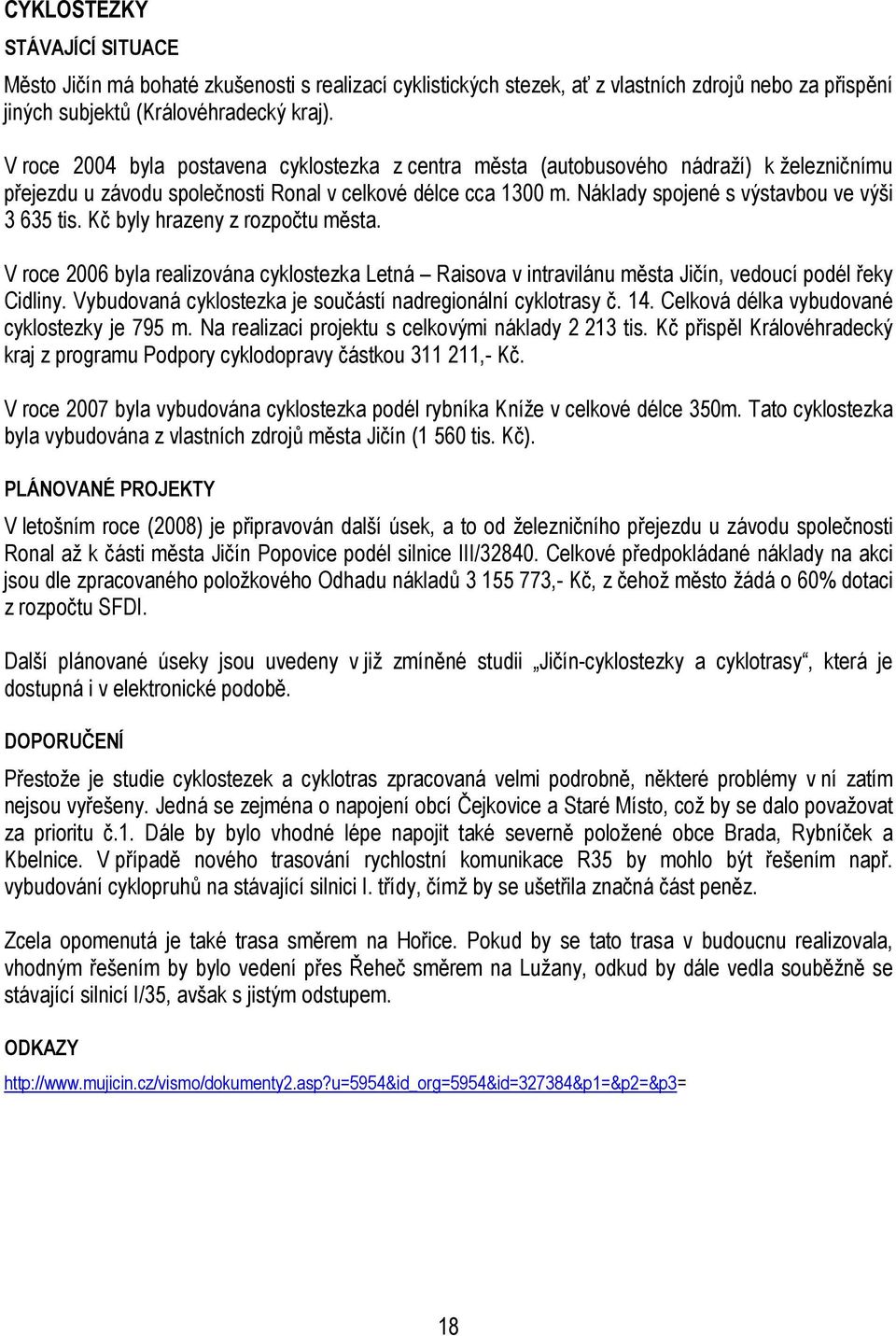 CYKLOSTEZKY

STÁVAJÍCÍ SITUACE

Město Jičín má bohaté zkušenosti s realizací cyklistických stezek, ať z vlastních zdrojů nebo za přispění jiných subjektů (Královéhradecký kraj).

V roce 2004 byla postavena cyklostezka z centra města (autobusového nádraží) k železničnímu přejezdu u závodu společnosti Ronal v celkové délce cca 1300 m. Náklady spojené s výstavbou ve výši 3 635 tis. Kč byly hrazeny z rozpočtu města.

V roce 2006 byla realizována cyklostezka Letná – Raisova v intravilánu města Jičín, vedoucí podél řeky Cidliny. Vybudovaná cyklostezka je součástí nadregionální cyklotrasy č. 14. Celková délka vybudované cyklostezky je 795 m. Na realizaci projektu s celkovými náklady 2 213 tis. Kč přispěl Královéhradecký kraj z programu Podpory cyklodopravy částkou 311 211,- Kč.

V roce 2007 byla vybudována cyklostezka podél rybníka Kníže v celkové délce 350m. Tato cyklostezka byla vybudována z vlastních zdrojů města Jičín (1 560 tis. Kč).

PLÁNOVANÉ PROJEKTY

V letošním roce (2008) je připravován další úsek, a to od železničního přejezdu u závodu společnosti Ronal až k části města Jičín Popovice podél silnice III/32840. Celkové předpokládané náklady na akci jsou dle zpracovaného položkového Odhadu nákladů 3 155 773,- Kč, z čehož město žádá o 60% dotaci z rozpočtu SFDI.

Další plánované úseky jsou uvedeny v již zmíněné studii „Jičín-cyklostezky a cyklotrasy“, která je dostupná i v elektronické podobě.

DOPORUČENÍ

Přestože je studie cyklostezek a cyklotras zpracovaná velmi podrobně, některé problémy v ní zatím nejsou vyřešeny. Jedná se zejména o napojení obcí Čejkovice a Staré Místo, což by se dalo považovat za prioritu č.1. Dále by bylo vhodné lépe napojit také severně položené obce Brada, Rybníček a Kbelnice. V případě nového trasování rychlostní komunikace R35 by mohlo být řešením např. vybudování cyklopruhů na stávající silnici I. třídy, čímž by se ušetřila značná část peněz.

Zcela opomenutá je také trasa směrem na Hořice. Pokud by se tato trasa v budoucnu realizovala, vhodným řešením by bylo vedení přes Řeheč směrem na Lužany, odkud by dále vedla souběžně se stávající silnicí I/35, avšak s jistým odstupem.

ODKAZY

http://www.mujicin.cz/vismo/dokumenty2.asp?u=5954&id_org=5954&id=327384&p1=&p2=&p3=

18